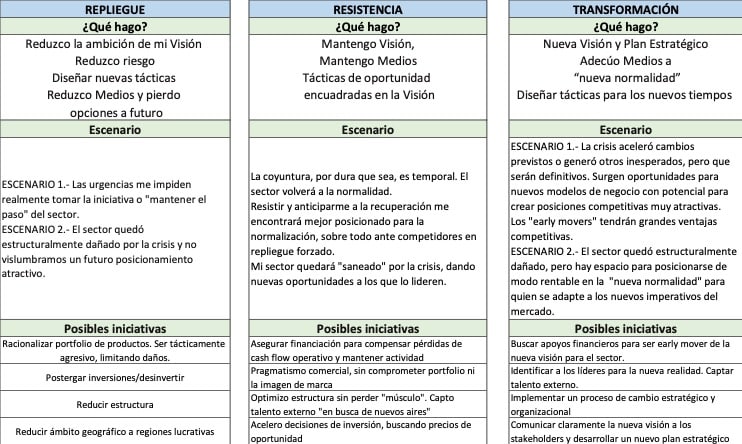 REPLIEGUE

¿Qué hago?

Reduzco la ambición de mi Visión
Reduzco riesgo
Diseñar nuevas tácticas
Reduzco Medios y pierdo opciones a futuro

Escenario

ESCENARIO 1.- Las urgencias me impiden realmente tomar la iniciativa o "mantener el paso" del sector.
ESCENARIO 2.- El sector quedó estructuralmente dañado por la crisis y no vislumbramos un futuro posicionamiento atractivo.

Posibles iniciativas

Racionalizar portfolio de productos. Ser tácticamente agresivo, limitando daños.

Postergar inversiones/desinvertir

Reducir estructura

Reducir ámbito geográfico a regiones lucrativas

RESISTENCIA

¿Qué hago?

Mantengo Visión,
Mantengo Medios
Tácticas de oportunidad encuadradas en la Visión

Escenario

La coyuntura, por dura que sea, es temporal. El sector volverá a la normalidad.
Resistir y anticiparme a la recuperación me encontrará mejor posicionado para la normalización, sobre todo ante competidores en repliegue forzado.
Mi sector quedará "saneado" por la crisis, dando nuevas oportunidades a los que lo lideren.

Posibles iniciativas

Asegurar financiación para compensar pérdidas de cash flow operativo y mantener actividad

Pragmatismo comercial, sin comprometer portfolio ni la imagen de marca

Optimizo estructura sin perder "músculo". Capto talento externo "en busca de nuevos aires"

Acelero decisiones de inversión, buscando precios de oportunidad

TRANSFORMACIÓN

¿Qué hago?

Nueva Visión y Plan Estratégico
Adecúo Medios a "nueva normalidad"
Diseñar tácticas para los nuevos tiempos

Escenario

ESCENARIO 1.- La crisis aceleró cambios previstos o generó otros inesperados, pero que serán definitivos. Surgen oportunidades para nuevos modelos de negocio con potencial para crear posiciones competitivas muy atractivas. Los "early movers" tendrán grandes ventajas competitivas.
ESCENARIO 2.- El sector quedó estructuralmente dañado, pero hay espacio para posicionarse de modo rentable en la "nueva normalidad" para quien se adapte a los nuevos imperativos del mercado.

Posibles iniciativas

Buscar apoyos financieros para ser early mover de la nueva visión para el sector.

Identificar a los líderes para la nueva realidad. Captar talento externo.

Implementar un proceso de cambio estratégico y organizacional

Comunicar claramente la nueva visión a los stakeholders y desarrollar un nuevo plan estratégico